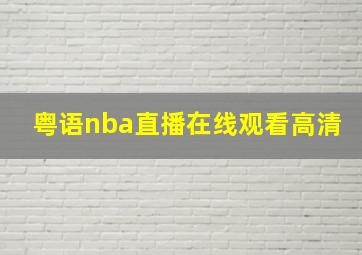 粤语nba直播在线观看高清